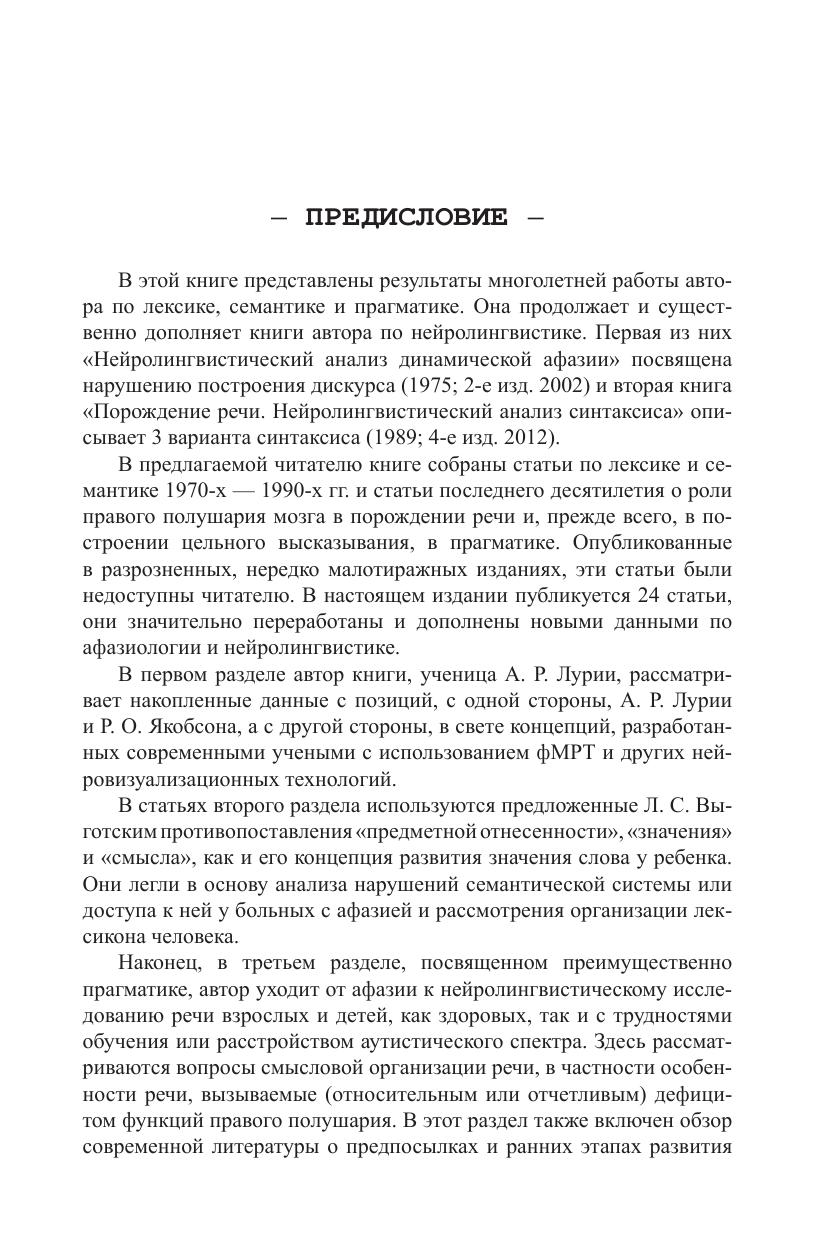 — ПРЕДИСЛОВИЕ —

В этой книге представлены результаты многолетней работы автора по лексике, семантике и прагматике. Она продолжает и существенно дополняет книги автора по нейролингвистике. Первая из них «Нейролингвистический анализ динамической афазии» посвящена нарушению построения дискурса (1975; 2-е изд. 2002) и вторая книга «Порождение речи. Нейролингвистический анализ синтаксиса» описывает 3 варианта синтаксиса (1989; 4-е изд. 2012).

В предлагаемой читателю книге собраны статьи по лексике и семантике 1970-х — 1990-х гг. и статьи последнего десятилетия о роли правого полушария мозга в порождении речи и, прежде всего, в построении цельного высказывания, в прагматике. Опубликованные в разрозненных, нередко малотиражных изданиях, эти статьи были недоступны читателю. В настоящем издании публикуется 24 статьи, они значительно переработаны и дополнены новыми данными по афазиологии и нейролингвистике.

В первом разделе автор книги, ученица А. Р. Лурии, рассматривает накопленные данные с позиций, с одной стороны, А. Р. Лурии и Р. О. Якобсона, а с другой стороны, в свете концепций, разработанных современными учеными с использованием фМРТ и других нейровизуализационных технологий.

В статьях второго раздела используются предложенные Л. С. Выготским противопоставления «предметной отнесенности», «значения» и «смысла», как и его концепция развития значения слова у ребенка. Они легли в основу анализа нарушений семантической системы или доступа к ней у больных с афазией и рассмотрения организации лексикона человека.

Наконец, в третьем разделе, посвященном преимущественно прагматике, автор уходит от афазии к нейролингвистическому исследованию речи взрослых и детей, как здоровых, так и с трудностями обучения или расстройством аутистического спектра. Здесь рассматриваются вопросы смысловой организации речи, в частности особенности речи, вызываемые (относительным или отчетливым) дефицитом функций правого полушария. В этот раздел также включен обзор современной литературы о предпосылках и ранних этапах развития